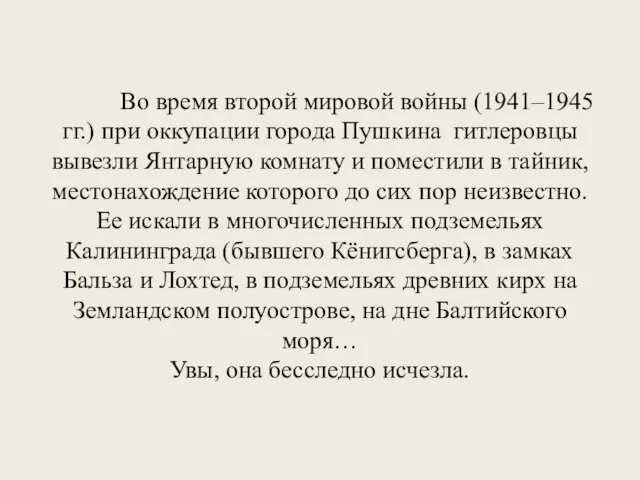 Во время второй мировой войны (1941–1945 гг.) при оккупации города Пушкина гитлеровцы вывезли Янтарную комнату и поместили в тайник, местонахождение которого до сих пор неизвестно. Ее искали в многочисленных подземельях Калининграда (бывшего Кёнигсберга), в замках Бальза и Лохтед, в подземельях древних кирх на Земландском полуострове, на дне Балтийского моря…
Увы, она бесследно исчезла.